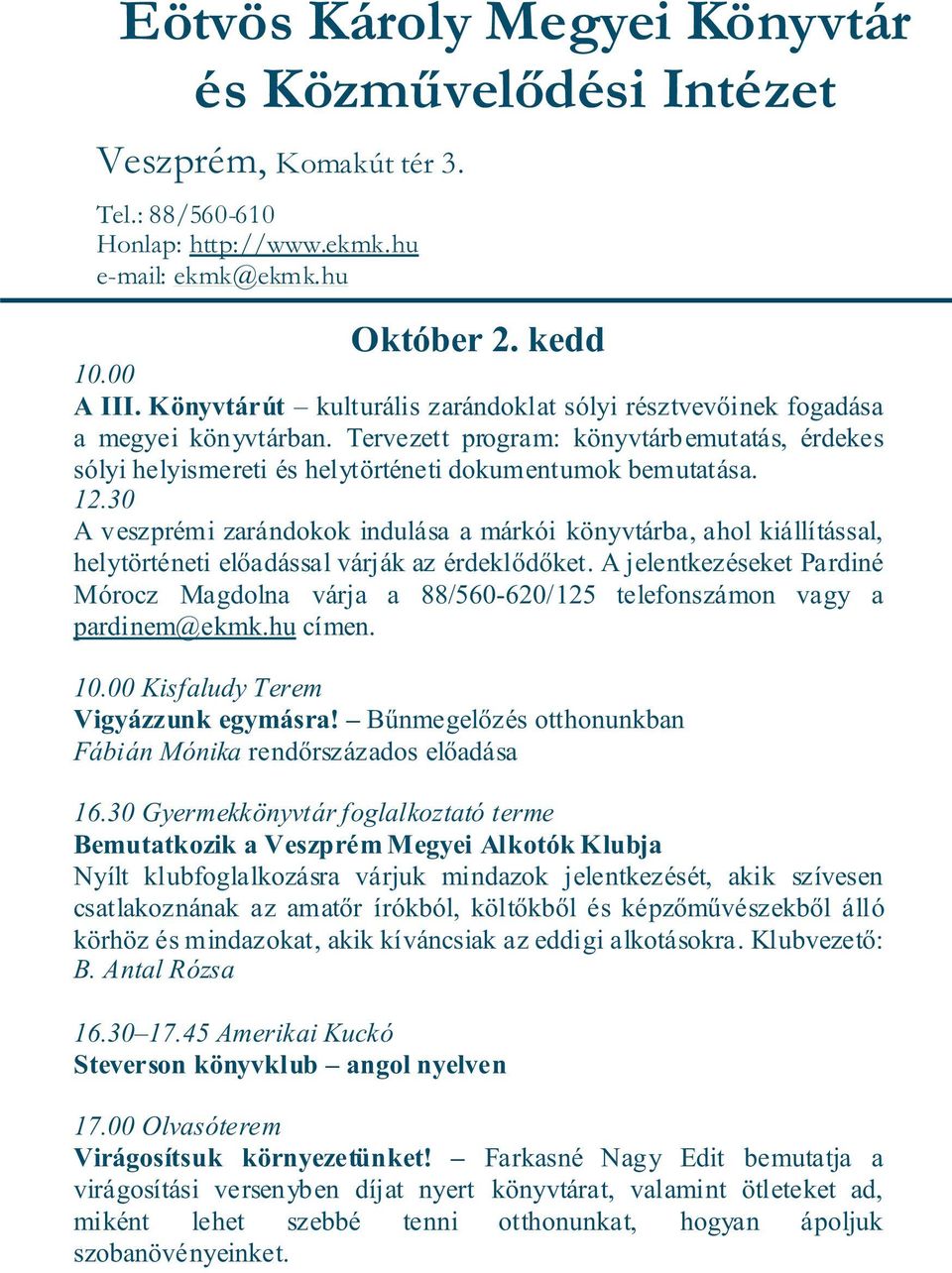 Eötvös Károly Megyei Könyvtár és Közművelődési Intézet

Veszprém, Komakút tér 3.

Tel.: 88/560-610
Honlap: http://www.ekmk.hu
e-mail: ekmk@ekmk.hu

Október 2. kedd

10.00
A III. Könyvtárút – kulturális zarándoklat sólyi résztvevőinek fogadása a megyei könyvtárban. Tervezett program: könyvtárbemutatás, érdekes sólyi helyismereti és helytörténeti dokumentumok bemutatása.
12.30
A veszprémi zarándokok indulása a márkói könyvtárba, ahol kiállítással, helytörténeti előadással várják az érdeklődőket. A jelentkezéseket Pardiné Mórocz Magdolna várja a 88/560-620/125 telefonszámon vagy a pardinem@ekmk.hu címen.

10.00 Kisfaludy Terem
Vigyázzunk egymásra! – Bűnmegelőzés otthonunkban
Fábián Mónika rendőrszázados előadása

16.30 Gyermekkönyvtár foglalkoztató terme
Bemutatkozik a Veszprém Megyei Alkotók Klubja
Nyílt klubfoglalkozásra várjuk mindazok jelentkezését, akik szívesen csatlakoznának az amatőr írókból, költőkből és képzőművészekből álló körhöz és mindazokat, akik kíváncsiak az eddigi alkotásokra. Klubvezető: B. Antal Rózsa

16.30–17.45 Amerikai Kuckó
Steverson könyvklub – angol nyelven

17.00 Olvasóterem
Virágosítsuk környezetünket! – Farkasné Nagy Edit bemutatja a virágosítási versenyben díjat nyert könyvtárat, valamint ötleteket ad, miként lehet szebbé tenni otthonunkat, hogyan ápoljuk szobanövényeinket.